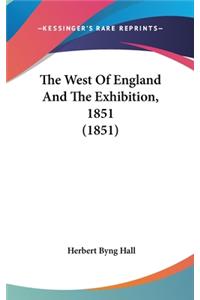 —KESSINGER'S RARE REPRINTS—

The West Of England And The Exhibition, 1851 (1851)

Herbert Byng Hall